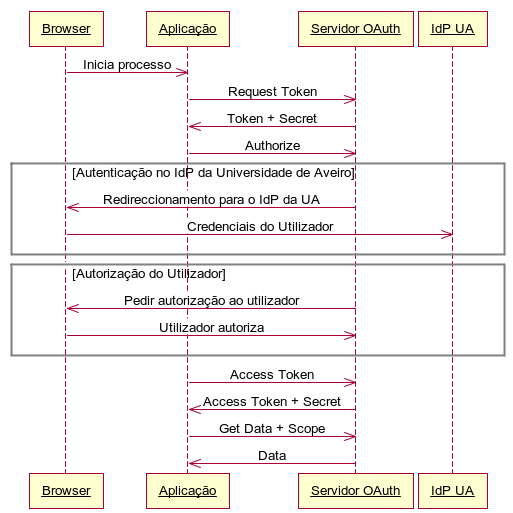 Browser
Aplicação
Servidor OAuth
IdP UA

Inicia processo

Request Token

Token + Secret

Authorize

[Autenticação no IdP da Universidade de Aveiro]

Redireccionamento para o IdP da UA

Credenciais do Utilizador

[Autorização do Utilizador]

Pedir autorização ao utilizador

Utilizador autoriza

Access Token

Access Token + Secret

Get Data + Scope

Data

Browser
Aplicação
Servidor OAuth
IdP UA